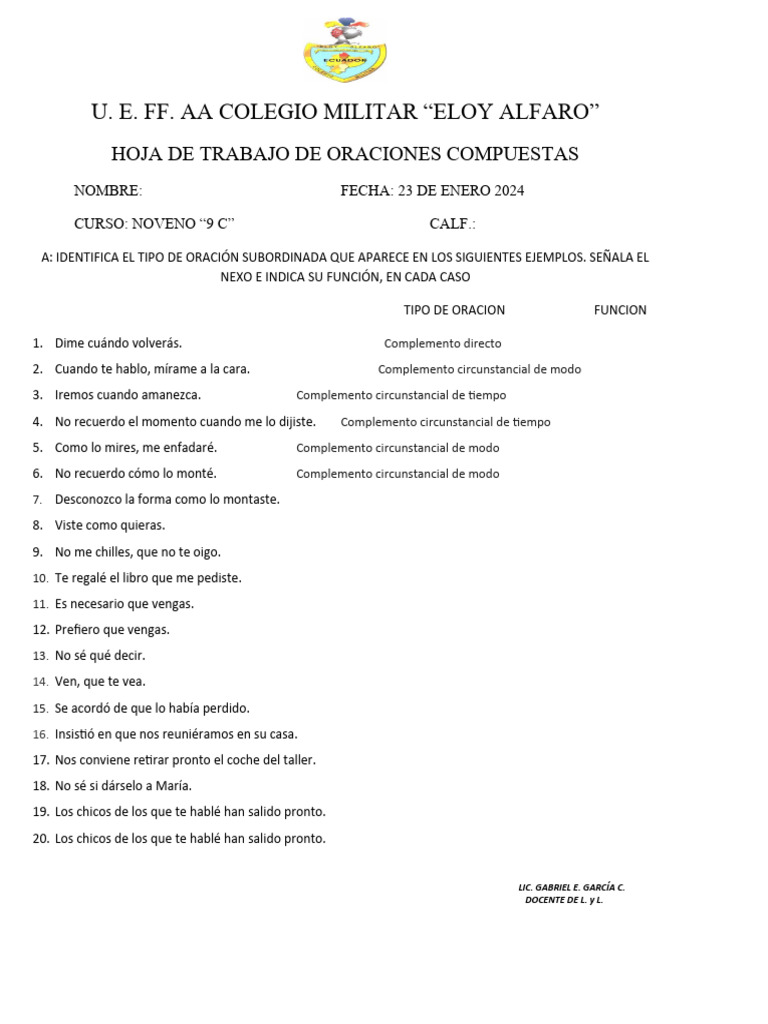 ECUADOR

U. E. FF. AA COLEGIO MILITAR “ELOY ALFARO”

HOJA DE TRABAJO DE ORACIONES COMPUESTAS

NOMBRE: FECHA: 23 DE ENERO 2024

CURSO: NOVENO “9 C” CALF.:

A: IDENTIFICA EL TIPO DE ORACIÓN SUBORDINADA QUE APARECE EN LOS SIGUIENTES EJEMPLOS. SEÑALA EL NEXO E INDICA SU FUNCIÓN, EN CADA CASO

TIPO DE ORACION FUNCION

1. Dime cuándo volverás. Complemento directo
2. Cuando te hablo, mírame a la cara. Complemento circunstancial de modo
3. Iremos cuando amanezca. Complemento circunstancial de tiempo
4. No recuerdo el momento cuando me lo dijiste. Complemento circunstancial de tiempo
5. Como lo mires, me enfadaré. Complemento circunstancial de modo
6. No recuerdo cómo lo monté. Complemento circunstancial de modo
7. Desconozco la forma como lo montaste.
8. Viste como quieras.
9. No me chilles, que no te oigo.
10. Te regalé el libro que me pediste.
11. Es necesario que vengas.
12. Prefiero que vengas.
13. No sé qué decir.
14. Ven, que te vea.
15. Se acordó de que lo había perdido.
16. Insistió en que nos reuniéramos en su casa.
17. Nos conviene retirar pronto el coche del taller.
18. No sé si dárselo a María.
19. Los chicos de los que te hablé han salido pronto.
20. Los chicos de los que te hablé han salido pronto.

LIC. GABRIEL E. GARCÍA C.
DOCENTE DE L. y L.